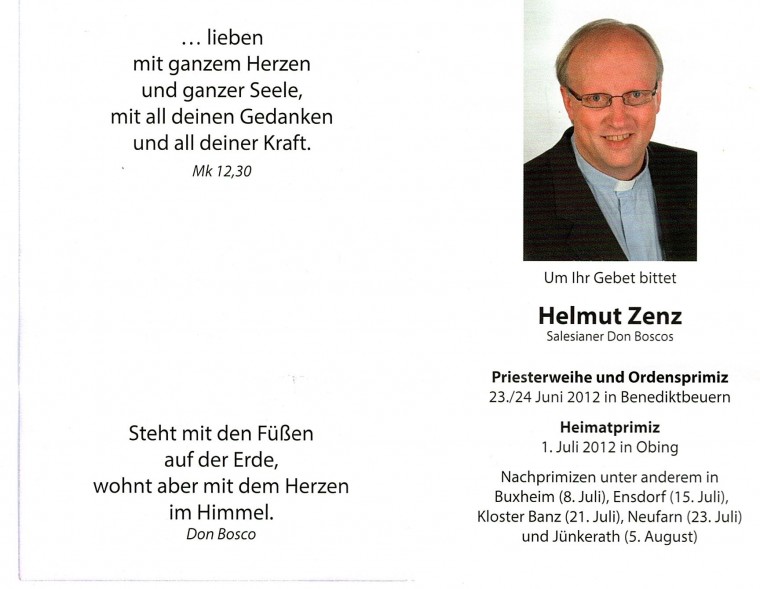 … lieben
mit ganzem Herzen
und ganzer Seele,
mit all deinen Gedanken
und all deiner Kraft.
Mk 12,30

Steht mit den Füßen
auf der Erde,
wohnt aber mit dem Herzen
im Himmel.
Don Bosco

Um Ihr Gebet bittet

Helmut Zenz
Salesianer Don Boscos

Priesterweihe und Ordensprimiz
23./24 Juni 2012 in Benediktbeuern

Heimatprimiz
1. Juli 2012 in Obing

Nachprimizen unter anderem in
Buxheim (8. Juli), Ensdorf (15. Juli),
Kloster Banz (21. Juli), Neufarn (23. Juli)
und Jünkerath (5. August)